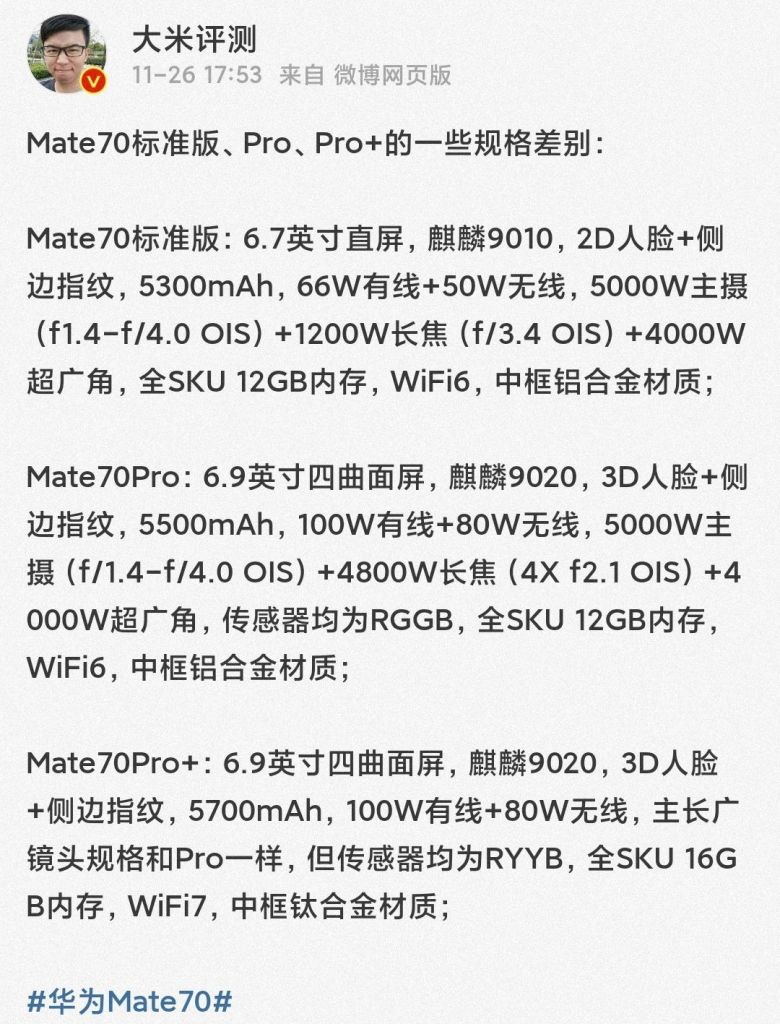 大米评测
11-26 17:53 来自 微博网页版

Mate70标准版、Pro、Pro+的一些规格差别：

Mate70标准版：6.7英寸直屏，麒麟9010，2D人脸+侧边指纹，5300mAh，66W有线+50W无线，5000W主摄（f1.4-f/4.0 OIS）+1200W长焦（f/3.4 OIS）+4000W超广角，全SKU 12GB内存，WiFi6，中框铝合金材质；

Mate70Pro：6.9英寸四曲面屏，麒麟9020，3D人脸+侧边指纹，5500mAh，100W有线+80W无线，5000W主摄（f/1.4-f/4.0 OIS）+4800W长焦（4X f2.1 OIS）+4000W超广角，传感器均为RGGB，全SKU 12GB内存，WiFi6，中框铝合金材质；

Mate70Pro+：6.9英寸四曲面屏，麒麟9020，3D人脸+侧边指纹，5700mAh，100W有线+80W无线，主长广镜头规格和Pro一样，但传感器均为RYYB，全SKU 16GB内存，WiFi7，中框钛合金材质；

#华为Mate70#